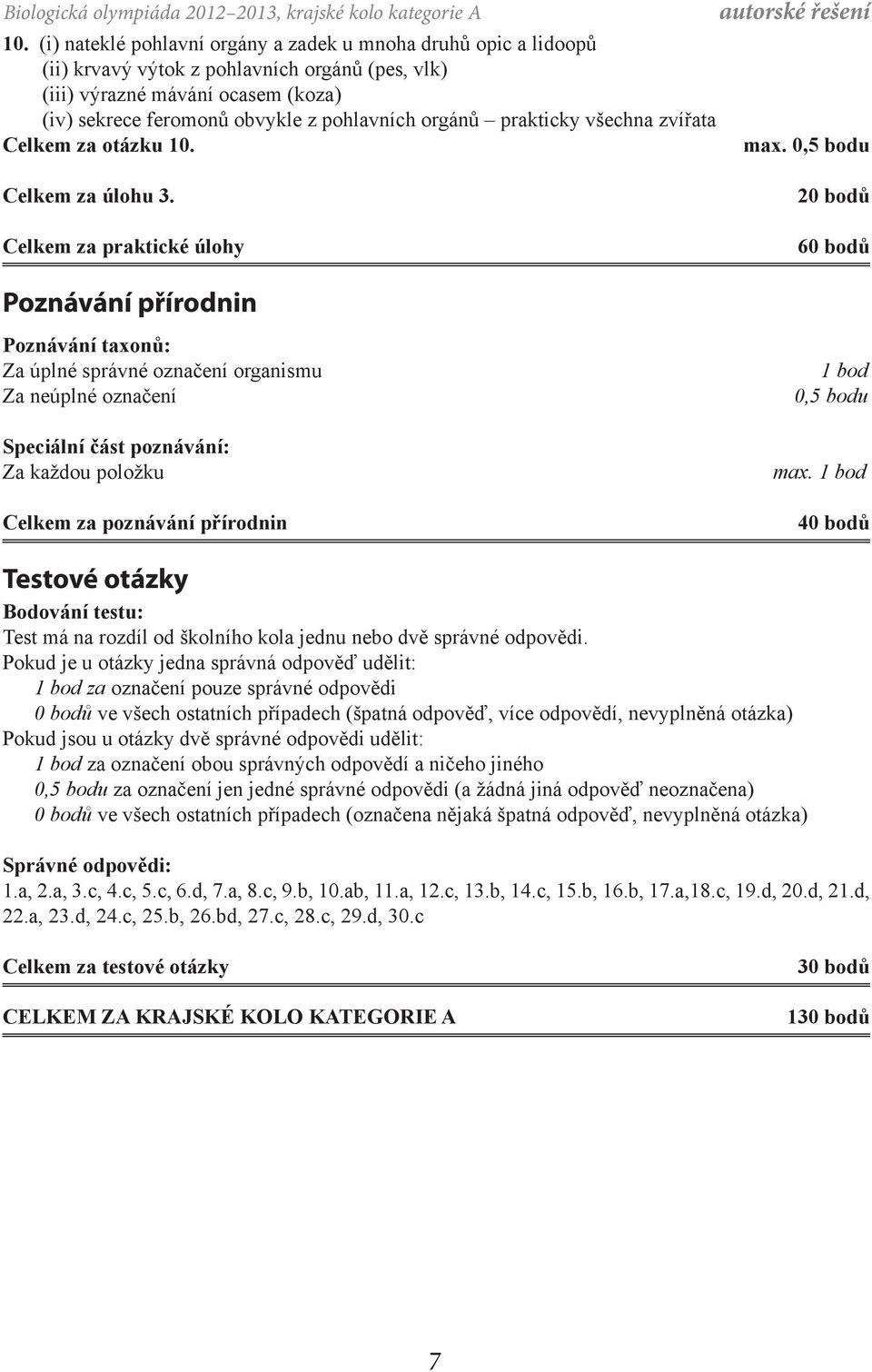 Biologická olympiáda 2012–2013, krajské kolo kategorie A autorské řešení

10. (i) nateklé pohlavní orgány a zadek u mnoha druhů opic a lidoopů
(ii) krvavý výtok z pohlavních orgánů (pes, vlk)
(iii) výrazné mávání ocasem (koza)
(iv) sekrece feromonů obvykle z pohlavních orgánů – prakticky všechna zvířata
Celkem za otázku 10. max. 0,5 bodu

Celkem za úlohu 3. 20 bodů

Celkem za praktické úlohy 60 bodů

Poznávání přírodnin

Poznávání taxonů:
Za úplné správné označení organismu 1 bod
Za neúplné označení 0,5 bodu

Speciální část poznávání:
Za každou položku max. 1 bod

Celkem za poznávání přírodnin 40 bodů

Testové otázky

Bodování testu:
Test má na rozdíl od školního kola jednu nebo dvě správné odpovědi.
Pokud je u otázky jedna správná odpověď udělit:
1 bod za označení pouze správné odpovědi
0 bodů ve všech ostatních případech (špatná odpověď, více odpovědí, nevyplněná otázka)
Pokud jsou u otázky dvě správné odpovědi udělit:
1 bod za označení obou správných odpovědí a ničeho jiného
0,5 bodu za označení jen jedné správné odpovědi (a žádná jiná odpověď neoznačena)
0 bodů ve všech ostatních případech (označena nějaká špatná odpověď, nevyplněná otázka)

Správné odpovědi:
1.a, 2.a, 3.c, 4.c, 5.c, 6.d, 7.a, 8.c, 9.b, 10.ab, 11.a, 12.c, 13.b, 14.c, 15.b, 16.b, 17.a,18.c, 19.d, 20.d, 21.d, 22.a, 23.d, 24.c, 25.b, 26.bd, 27.c, 28.c, 29.d, 30.c

Celkem za testové otázky 30 bodů

CELKEM ZA KRAJSKÉ KOLO KATEGORIE A 130 bodů

7